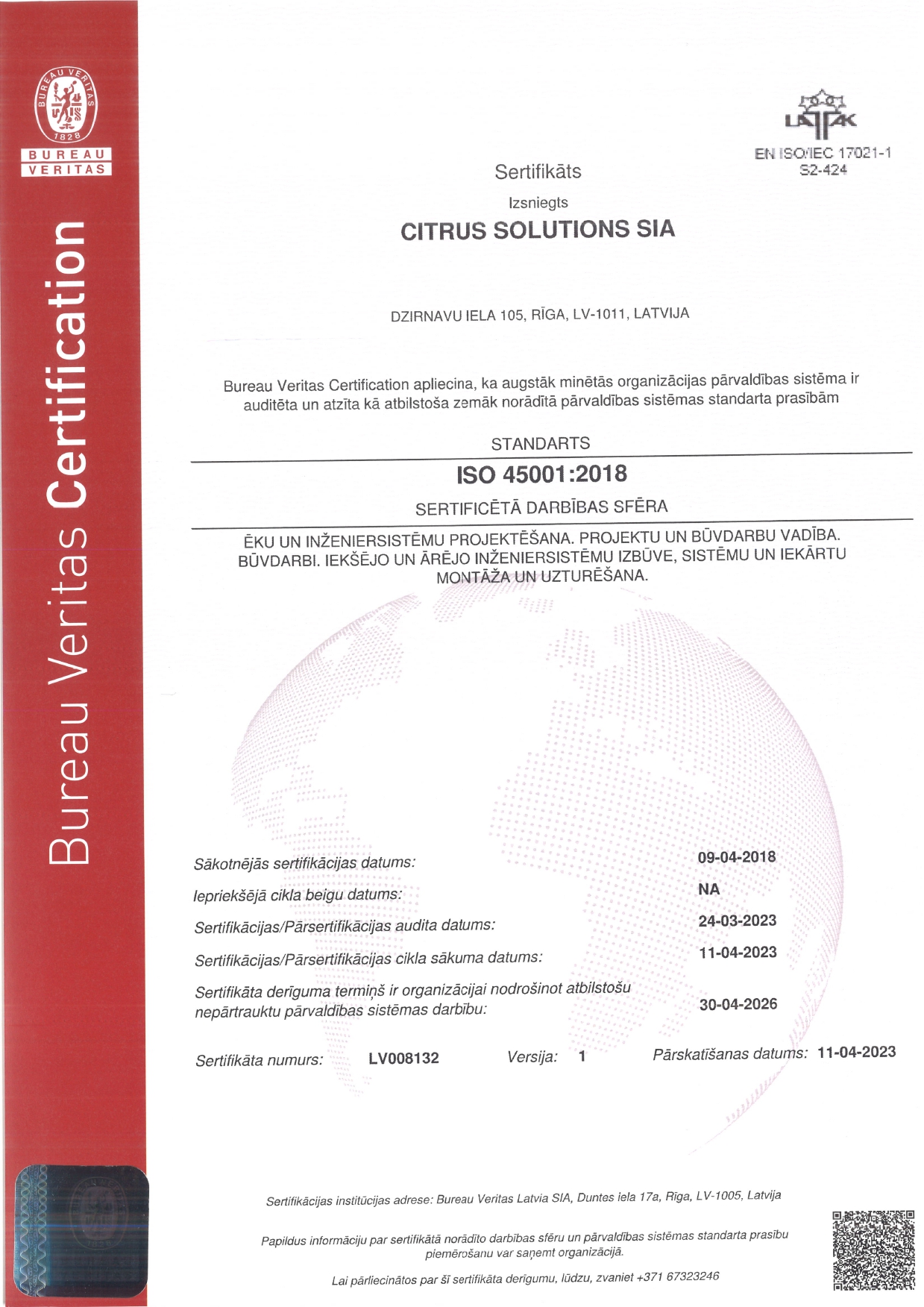 BUREAU VERITAS
1828
BUREAU
VERITAS

Bureau Veritas Certification

LATAK
EN ISO/IEC 17021-1
S2-424

Sertifikāts

Izsniegts

CITRUS SOLUTIONS SIA

DZIRNAVU IELA 105, RĪGA, LV-1011, LATVIJA

Bureau Veritas Certification apliecina, ka augstāk minētās organizācijas pārvaldības sistēma ir auditēta un atzīta kā atbilstoša zemāk norādītā pārvaldības sistēmas standarta prasībām

STANDARTS

ISO 45001:2018

SERTIFICĒTĀ DARBĪBAS SFĒRA

ĒKU UN INŽENIERSISTĒMU PROJEKTĒŠANA. PROJEKTU UN BŪVDARBU VADĪBA. BŪVDARBI. IEKŠĒJO UN ĀRĒJO INŽENIERSISTĒMU IZBŪVE, SISTĒMU UN IEKĀRTU MONTĀŽA UN UZTURĒŠANA.

Sākotnējās sertifikācijas datums: 09-04-2018
Iepriekšējā cikla beigu datums: NA
Sertifikācijas/Pārsertifikācijas audita datums: 24-03-2023
Sertifikācijas/Pārsertifikācijas cikla sākuma datums: 11-04-2023
Sertifikāta derīguma termiņš ir organizācijai nodrošinot atbilstošu nepārtrauktu pārvaldības sistēmas darbību: 30-04-2026

Sertifikāta numurs: LV008132 Versija: 1 Pārskatīšanas datums: 11-04-2023

Sertifikācijas institūcijas adrese: Bureau Veritas Latvia SIA, Duntes iela 17a, Rīga, LV-1005, Latvija

Papildus informāciju par sertifikātā norādīto darbības sfēru un pārvaldības sistēmas standarta prasību piemērošanu var saņemt organizācijā.

Lai pārliecinātos par šī sertifikāta derīgumu, lūdzu, zvaniet +371 67323246